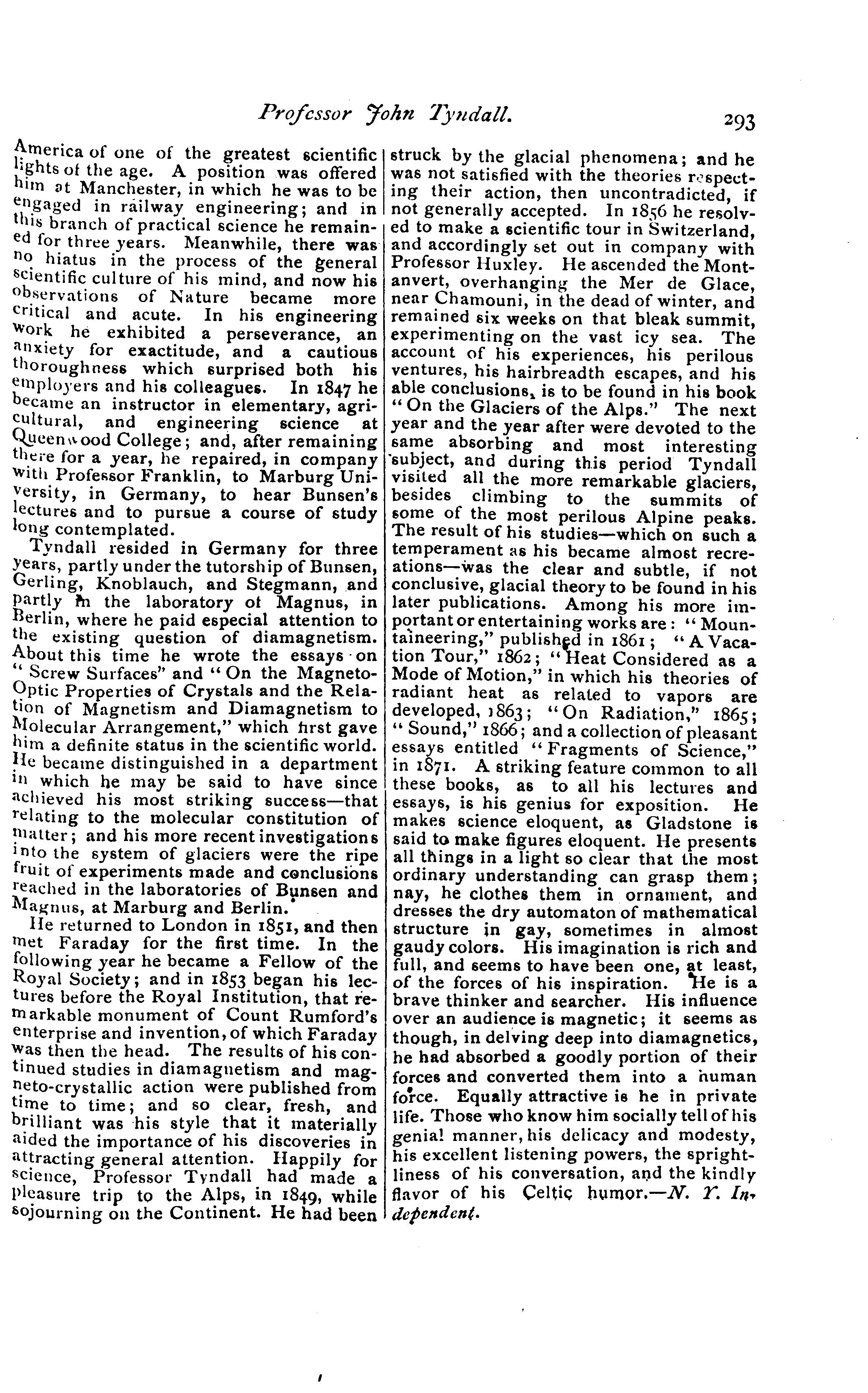 Professor John Tyndall. 293

America of one of the greatest scientific lights of the age. A position was offered him at Manchester, in which he was to be engaged in railway engineering; and in this branch of practical science he remained for three years. Meanwhile, there was no hiatus in the process of the general scientific culture of his mind, and now his observations of Nature became more critical and acute. In his engineering work he exhibited a perseverance, an anxiety for exactitude, and a cautious thoroughness which surprised both his employers and his colleagues. In 1847 he became an instructor in elementary, agricultural, and engineering science at Queenwood College; and, after remaining there for a year, he repaired, in company with Professor Franklin, to Marburg University, in Germany, to hear Bunsen's lectures and to pursue a course of study long contemplated.

Tyndall resided in Germany for three years, partly under the tutorship of Bunsen, Gerling, Knoblauch, and Stegmann, and partly in the laboratory of Magnus, in Berlin, where he paid especial attention to the existing question of diamagnetism. About this time he wrote the essays on "Screw Surfaces" and "On the Magneto-Optic Properties of Crystals and the Relation of Magnetism and Diamagnetism to Molecular Arrangement," which first gave him a definite status in the scientific world. He became distinguished in a department in which he may be said to have since achieved his most striking success—that relating to the molecular constitution of matter; and his more recent investigations into the system of glaciers were the ripe fruit of experiments made and conclusions reached in the laboratories of Bunsen and Magnus, at Marburg and Berlin.

He returned to London in 1851, and then met Faraday for the first time. In the following year he became a Fellow of the Royal Society; and in 1853 began his lectures before the Royal Institution, that remarkable monument of Count Rumford's enterprise and invention, of which Faraday was then the head. The results of his continued studies in diamagnetism and magneto-crystallic action were published from time to time; and so clear, fresh, and brilliant was his style that it materially aided the importance of his discoveries in attracting general attention. Happily for science, Professor Tyndall had made a pleasure trip to the Alps, in 1849, while sojourning on the Continent. He had been struck by the glacial phenomena; and he was not satisfied with the theories respecting their action, then uncontradicted, if not generally accepted. In 1856 he resolved to make a scientific tour in Switzerland, and accordingly set out in company with Professor Huxley. He ascended the Montanvert, overhanging the Mer de Glace, near Chamouni, in the dead of winter, and remained six weeks on that bleak summit, experimenting on the vast icy sea. The account of his experiences, his perilous ventures, his hairbreadth escapes, and his able conclusions, is to be found in his book "On the Glaciers of the Alps." The next year and the year after were devoted to the same absorbing and most interesting subject, and during this period Tyndall visited all the more remarkable glaciers, besides climbing to the summits of some of the most perilous Alpine peaks. The result of his studies—which on such a temperament as his became almost recreations—was the clear and subtle, if not conclusive, glacial theory to be found in his later publications. Among his more important or entertaining works are: "Mountaineering," published in 1861; "A Vacation Tour," 1862; "Heat Considered as a Mode of Motion," in which his theories of radiant heat as related to vapors are developed, 1863; "On Radiation," 1865; "Sound," 1866; and a collection of pleasant essays entitled "Fragments of Science," in 1871. A striking feature common to all these books, as to all his lectures and essays, is his genius for exposition. He makes science eloquent, as Gladstone is said to make figures eloquent. He presents all things in a light so clear that the most ordinary understanding can grasp them; nay, he clothes them in ornament, and dresses the dry automaton of mathematical structure in gay, sometimes in almost gaudy colors. His imagination is rich and full, and seems to have been one, at least, of the forces of his inspiration. He is a brave thinker and searcher. His influence over an audience is magnetic; it seems as though, in delving deep into diamagnetics, he had absorbed a goodly portion of their forces and converted them into a human force. Equally attractive is he in private life. Those who know him socially tell of his genial manner, his delicacy and modesty, his excellent listening powers, the sprightliness of his conversation, and the kindly flavor of his Celtic humor.—N. Y. Independent.